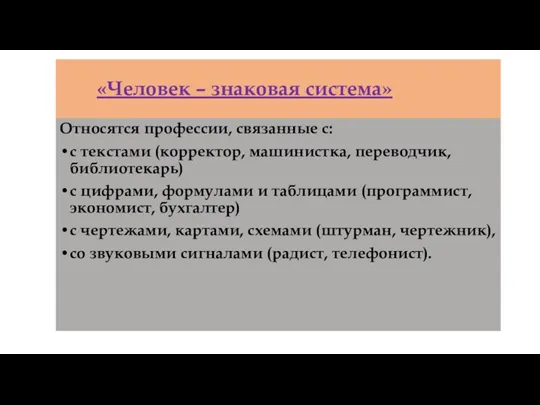 «Человек – знаковая система»

Относятся профессии, связанные с:

• с текстами (корректор, машинистка, переводчик, библиотекарь)

• с цифрами, формулами и таблицами (программист, экономист, бухгалтер)

• с чертежами, картами, схемами (штурман, чертежник),

• со звуковыми сигналами (радист, телефонист).